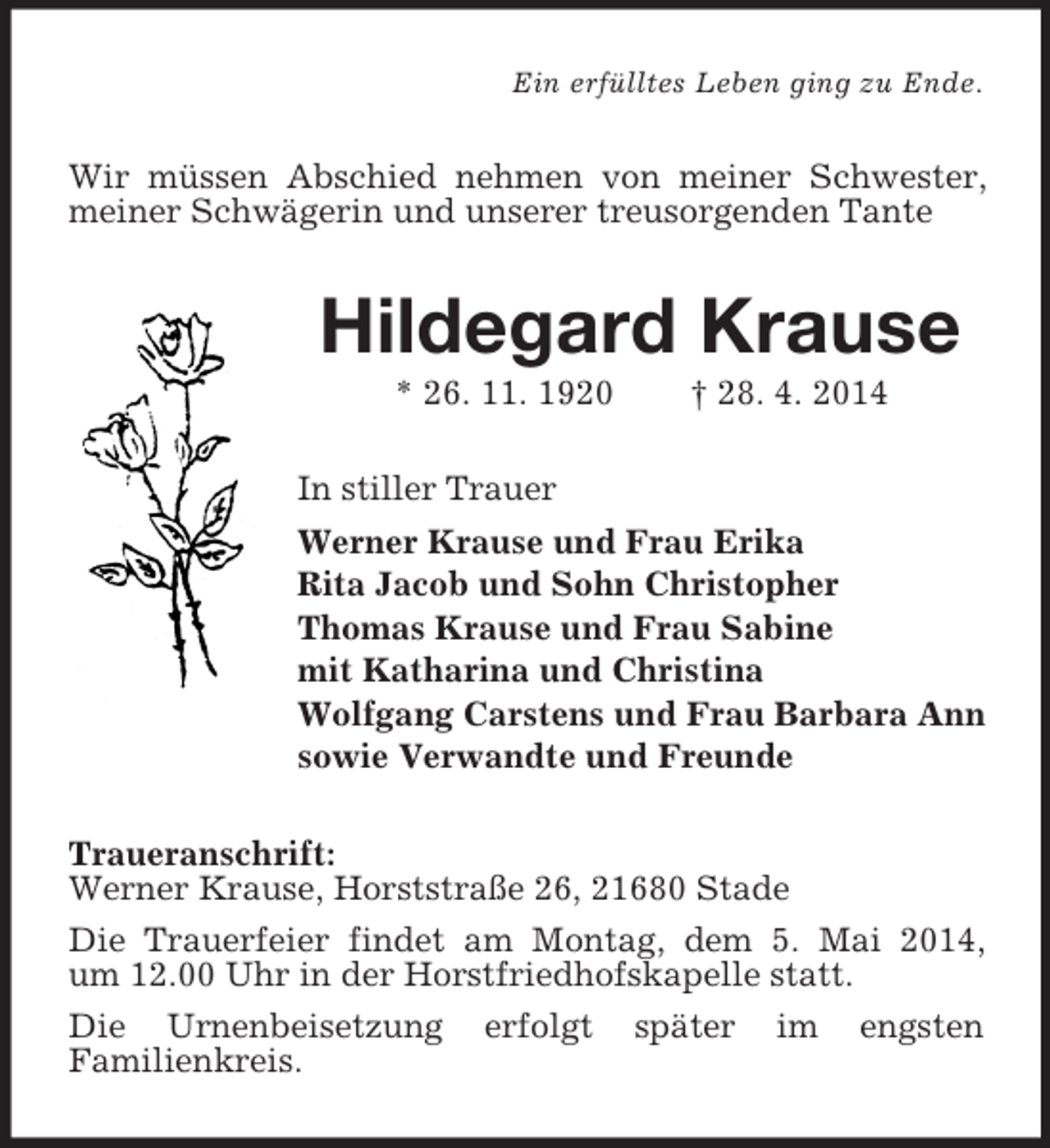 Ein erfülltes Leben ging zu Ende.

Wir müssen Abschied nehmen von meiner Schwester, meiner Schwägerin und unserer treusorgenden Tante

Hildegard Krause

* 26. 11. 1920    † 28. 4. 2014

In stiller Trauer

Werner Krause und Frau Erika
Rita Jacob und Sohn Christopher
Thomas Krause und Frau Sabine
mit Katharina und Christina
Wolfgang Carstens und Frau Barbara Ann
sowie Verwandte und Freunde

Traueranschrift:
Werner Krause, Horststraße 26, 21680 Stade

Die Trauerfeier findet am Montag, dem 5. Mai 2014, um 12.00 Uhr in der Horstfriedhofskapelle statt.

Die Urnenbeisetzung erfolgt später im engsten Familienkreis.